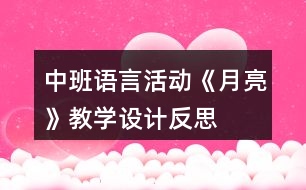 中班语言活动《月亮》教学设计反思